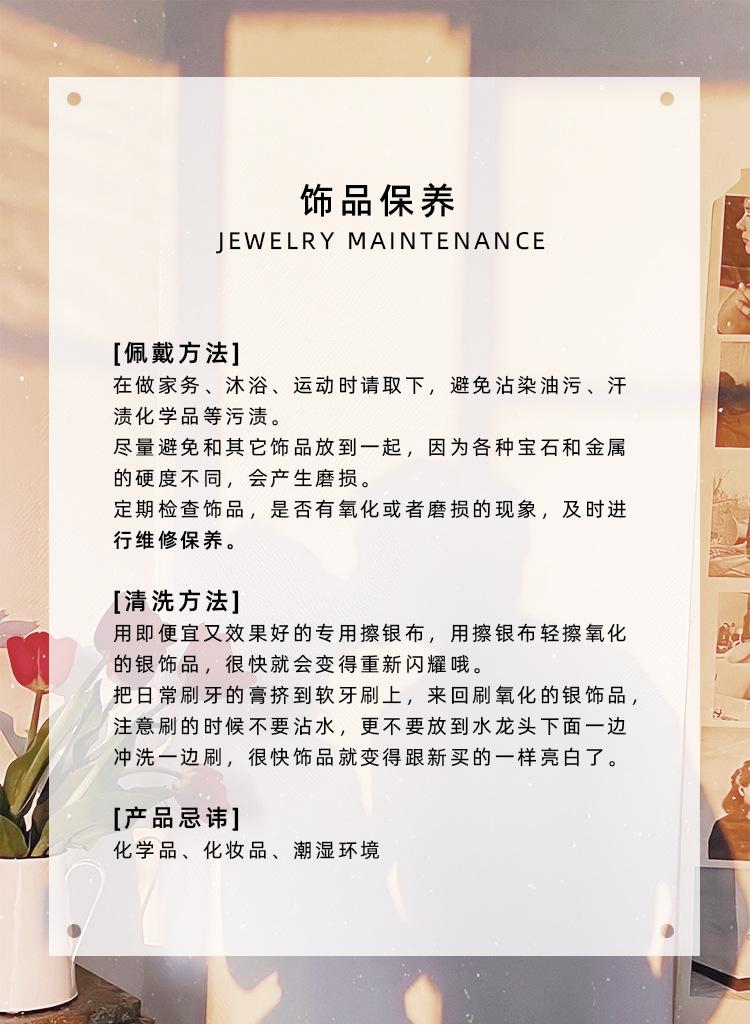 饰品保养
JEWELRY MAINTENANCE

[佩戴方法]
在做家务、沐浴、运动时请取下，避免沾染油污、汗渍化学品等污渍。
尽量避免和其它饰品放到一起，因为各种宝石和金属的硬度不同，会产生磨损。
定期检查饰品，是否有氧化或者磨损的现象，及时进行维修保养。

[清洗方法]
用即便宜又效果好的专用擦银布，用擦银布轻擦氧化的银饰品，很快就会变得重新闪耀哦。
把日常刷牙的膏挤到软牙刷上，来回刷氧化的银饰品，注意刷的时候不要沾水，更不要放到水龙头下面一边冲洗一边刷，很快饰品就变得跟新买的一样亮白了。

[产品忌讳]
化学品、化妆品、潮湿环境